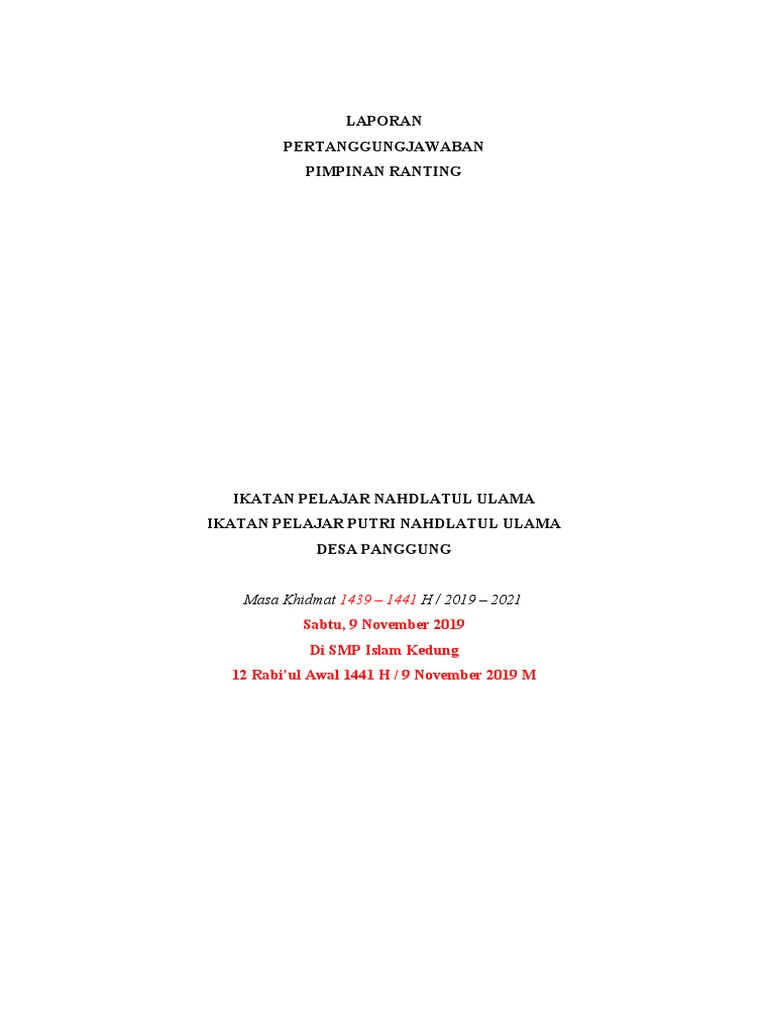 LAPORAN
PERTANGGUNGJAWABAN
PIMPINAN RANTING

IKATAN PELAJAR NAHDLATUL ULAMA
IKATAN PELAJAR PUTRI NAHDLATUL ULAMA
DESA PANGGUNG

Masa Khidmat 1439 – 1441 H / 2019 – 2021
Sabtu, 9 November 2019
Di SMP Islam Kedung
12 Rabi'ul Awal 1441 H / 9 November 2019 M